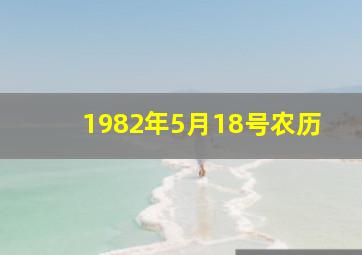 1982年5月18号农历